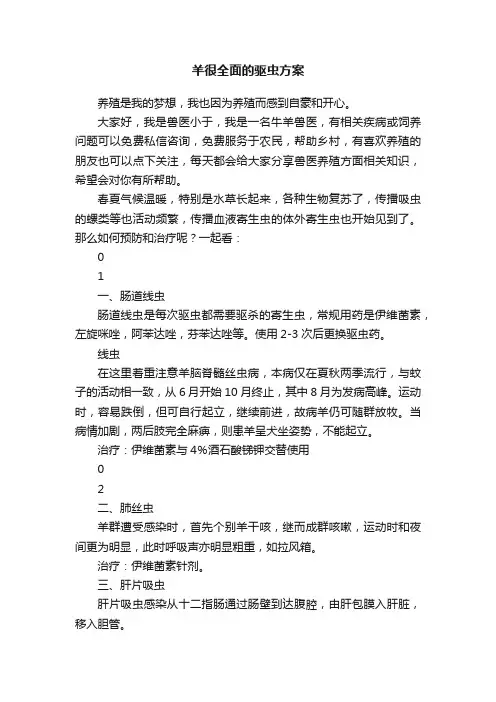 羊很全面的驱虫方案

养殖是我的梦想，我也因为养殖而感到自豪和开心。

大家好，我是兽医小于，我是一名牛羊兽医，有相关疾病或饲养问题可以免费私信咨询，免费服务于农民，帮助乡村，有喜欢养殖的朋友也可以点下关注，每天都会给大家分享兽医养殖方面相关知识，希望会对你有所帮助。

春夏气候温暖，特别是水草长起来，各种生物复苏了，传播吸虫的螺类等也活动频繁，传播血液寄生虫的体外寄生虫也开始见到了。那么如何预防和治疗呢？一起看：

0

1

一、肠道线虫

肠道线虫是每次驱虫都需要驱杀的寄生虫，常规用药是伊维菌素，左旋咪唑，阿苯达唑，芬苯达唑等。使用 2-3 次后更换驱虫药。

线虫

在这里着重注意羊脑脊髓丝虫病，本病仅在夏秋两季流行，与蚊子的活动相一致，从 6 月开始 10 月终止，其中 8 月为发病高峰。运动时，容易跌倒，但可自行起立，继续前进，故病羊仍可随群放牧。当病情加剧，两后肢完全麻痹，则患羊呈犬坐姿势，不能起立。

治疗：伊维菌素与 4%酒石酸锑钾交替使用

0

2

二、肺丝虫

羊群遭受感染时，首先个别羊干咳，继而成群咳嗽，运动时和夜间更为明显，此时呼吸声亦明显粗重，如拉风箱。

治疗：伊维菌素针剂。

三、肝片吸虫

肝片吸虫感染从十二指肠通过肠壁到达腹腔，由肝包膜入肝脏，移入胆管。